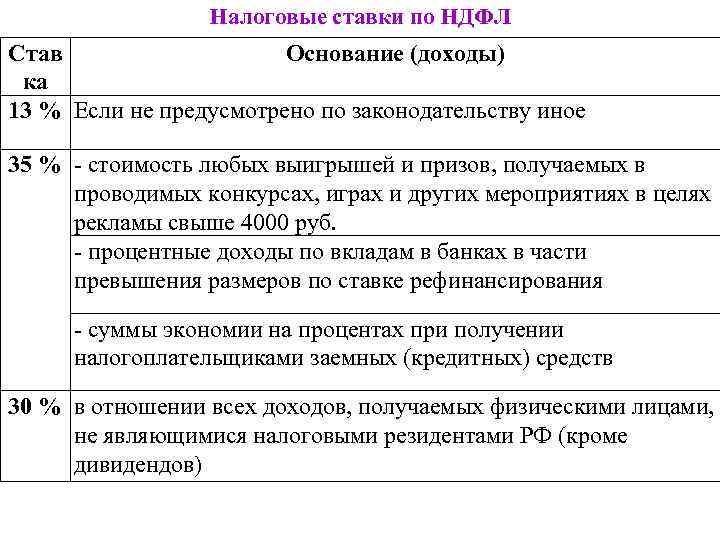 Налоговые ставки по НДФЛ

| Ставка | Основание (доходы) |
|---|---|
| 13 % | Если не предусмотрено по законодательству иное |
| 35 % | - стоимость любых выигрышей и призов, получаемых в проводимых конкурсах, играх и других мероприятиях в целях рекламы свыше 4000 руб. |
| | - процентные доходы по вкладам в банках в части превышения размеров по ставке рефинансирования |
| | - суммы экономии на процентах при получении налогоплательщиками заемных (кредитных) средств |
| 30 % | в отношении всех доходов, получаемых физическими лицами, не являющимися налоговыми резидентами РФ (кроме дивидендов) |